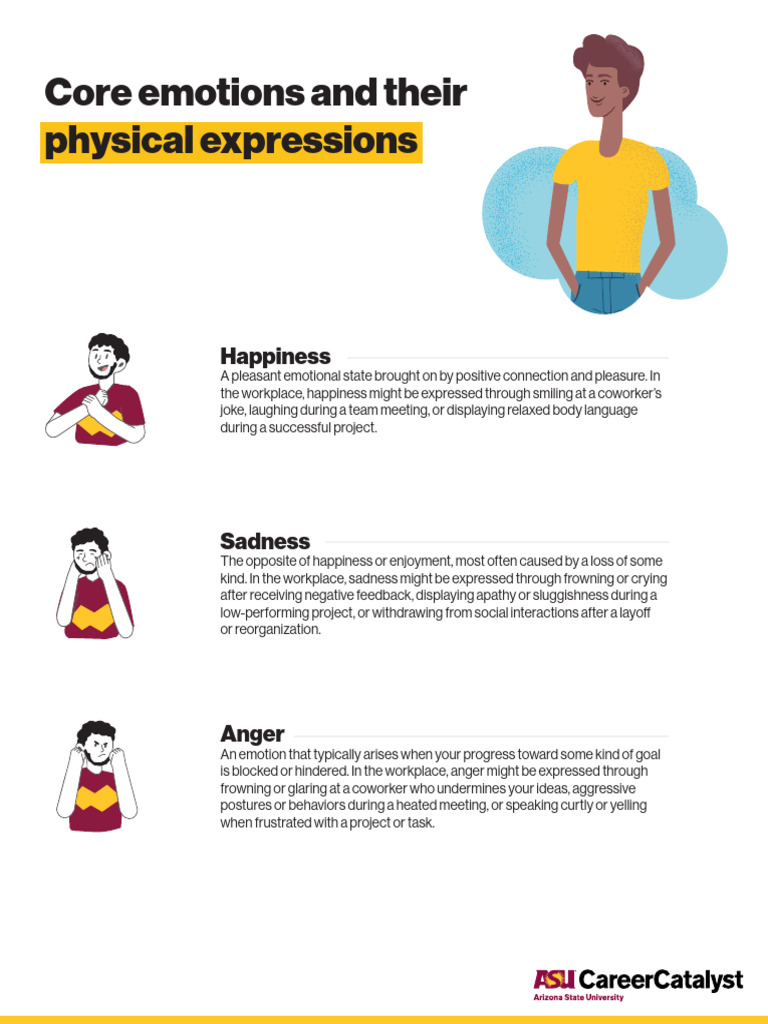 Core emotions and their physical expressions

Happiness

A pleasant emotional state brought on by positive connection and pleasure. In the workplace, happiness might be expressed through smiling at a coworker's joke, laughing during a team meeting, or displaying relaxed body language during a successful project.

Sadness

The opposite of happiness or enjoyment, most often caused by a loss of some kind. In the workplace, sadness might be expressed through frowning or crying after receiving negative feedback, displaying apathy or sluggishness during a low-performing project, or withdrawing from social interactions after a layoff or reorganization.

Anger

An emotion that typically arises when your progress toward some kind of goal is blocked or hindered. In the workplace, anger might be expressed through frowning or glaring at a coworker who undermines your ideas, aggressive postures or behaviors during a heated meeting, or speaking curtly or yelling when frustrated with a project or task.

ASU CareerCatalyst
Arizona State University